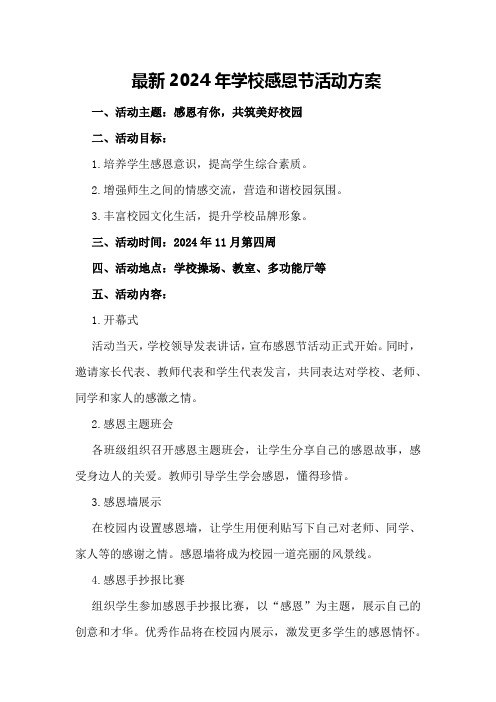 最新2024年学校感恩节活动方案

一、活动主题：感恩有你，共筑美好校园

二、活动目标：

1.培养学生感恩意识，提高学生综合素质。

2.增强师生之间的情感交流，营造和谐校园氛围。

3.丰富校园文化生活，提升学校品牌形象。

三、活动时间：2024年11月第四周

四、活动地点：学校操场、教室、多功能厅等

五、活动内容：

1.开幕式

活动当天，学校领导发表讲话，宣布感恩节活动正式开始。同时，邀请家长代表、教师代表和学生代表发言，共同表达对学校、老师、同学和家人的感激之情。

2.感恩主题班会

各班级组织召开感恩主题班会，让学生分享自己的感恩故事，感受身边人的关爱。教师引导学生学会感恩，懂得珍惜。

3.感恩墙展示

在校园内设置感恩墙，让学生用便利贴写下自己对老师、同学、家人等的感谢之情。感恩墙将成为校园一道亮丽的风景线。

4.感恩手抄报比赛

组织学生参加感恩手抄报比赛，以“感恩”为主题，展示自己的创意和才华。优秀作品将在校园内展示，激发更多学生的感恩情怀。